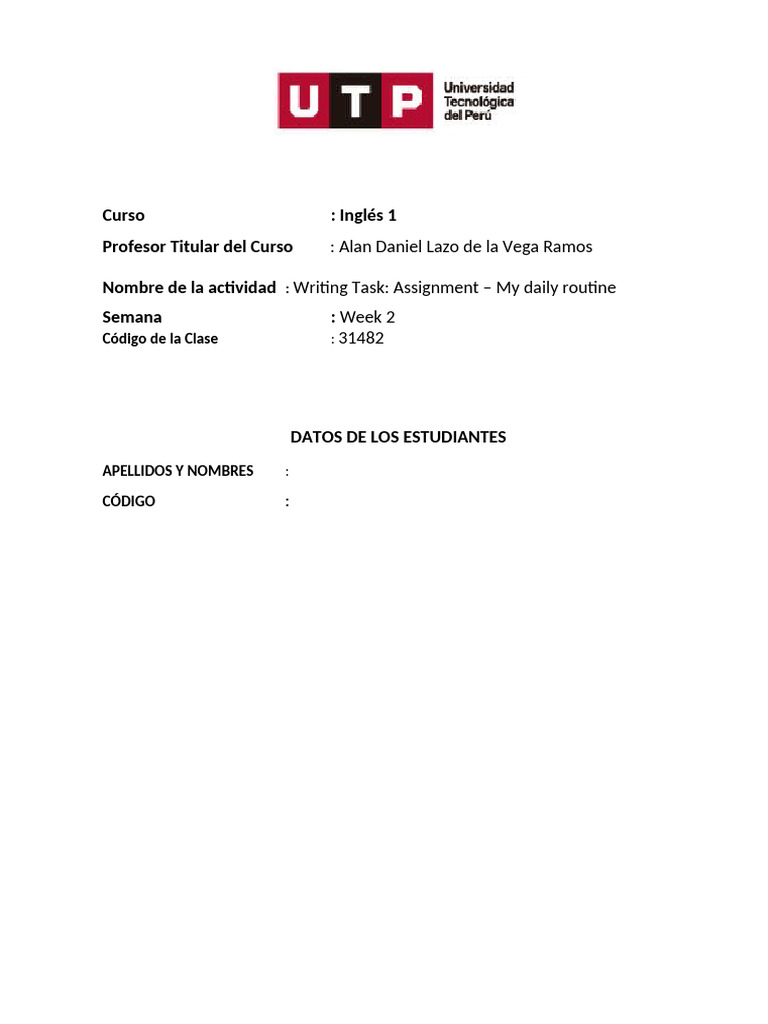 UTP Universidad Tecnológica del Perú

Curso : Inglés 1

Profesor Titular del Curso : Alan Daniel Lazo de la Vega Ramos

Nombre de la actividad : Writing Task: Assignment – My daily routine

Semana : Week 2

Código de la Clase : 31482

DATOS DE LOS ESTUDIANTES

APELLIDOS Y NOMBRES :

CÓDIGO :